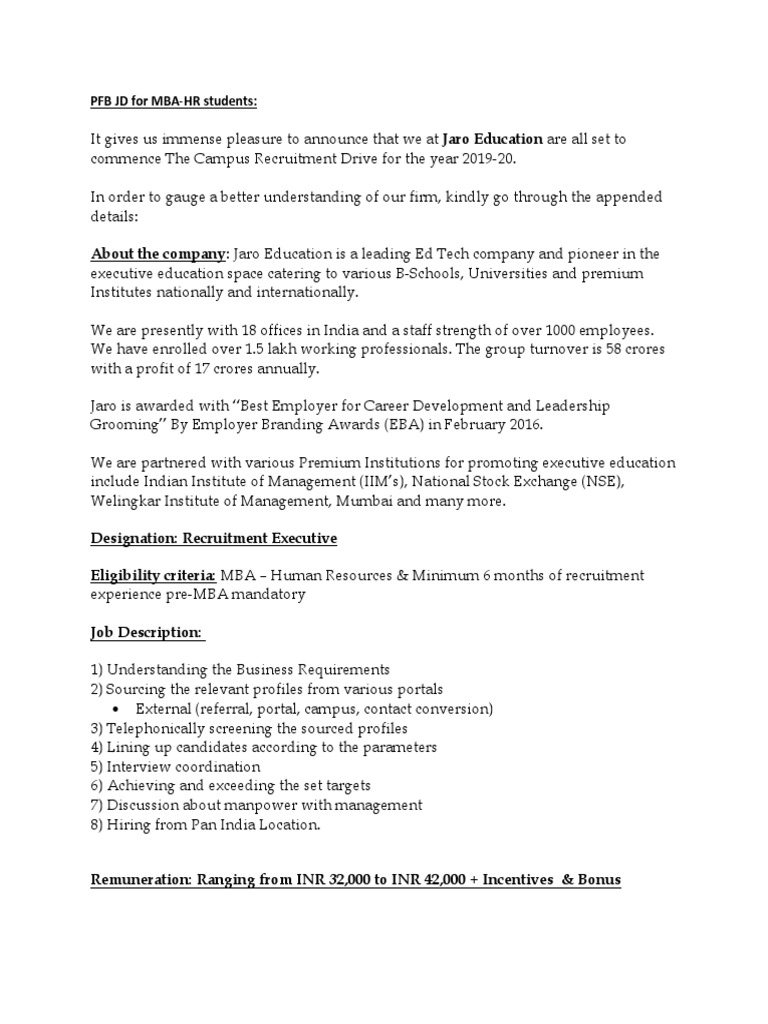 PFB JD for MBA-HR students:

It gives us immense pleasure to announce that we at Jaro Education are all set to commence The Campus Recruitment Drive for the year 2019-20.

In order to gauge a better understanding of our firm, kindly go through the appended details:

About the company: Jaro Education is a leading Ed Tech company and pioneer in the executive education space catering to various B-Schools, Universities and premium Institutes nationally and internationally.

We are presently with 18 offices in India and a staff strength of over 1000 employees. We have enrolled over 1.5 lakh working professionals. The group turnover is 58 crores with a profit of 17 crores annually.

Jaro is awarded with "Best Employer for Career Development and Leadership Grooming" By Employer Branding Awards (EBA) in February 2016.

We are partnered with various Premium Institutions for promoting executive education include Indian Institute of Management (IIM's), National Stock Exchange (NSE), Welingkar Institute of Management, Mumbai and many more.

Designation: Recruitment Executive

Eligibility criteria: MBA – Human Resources & Minimum 6 months of recruitment experience pre-MBA mandatory

Job Description:

1) Understanding the Business Requirements
2) Sourcing the relevant profiles from various portals
• External (referral, portal, campus, contact conversion)
3) Telephonically screening the sourced profiles
4) Lining up candidates according to the parameters
5) Interview coordination
6) Achieving and exceeding the set targets
7) Discussion about manpower with management
8) Hiring from Pan India Location.

Remuneration: Ranging from INR 32,000 to INR 42,000 + Incentives & Bonus